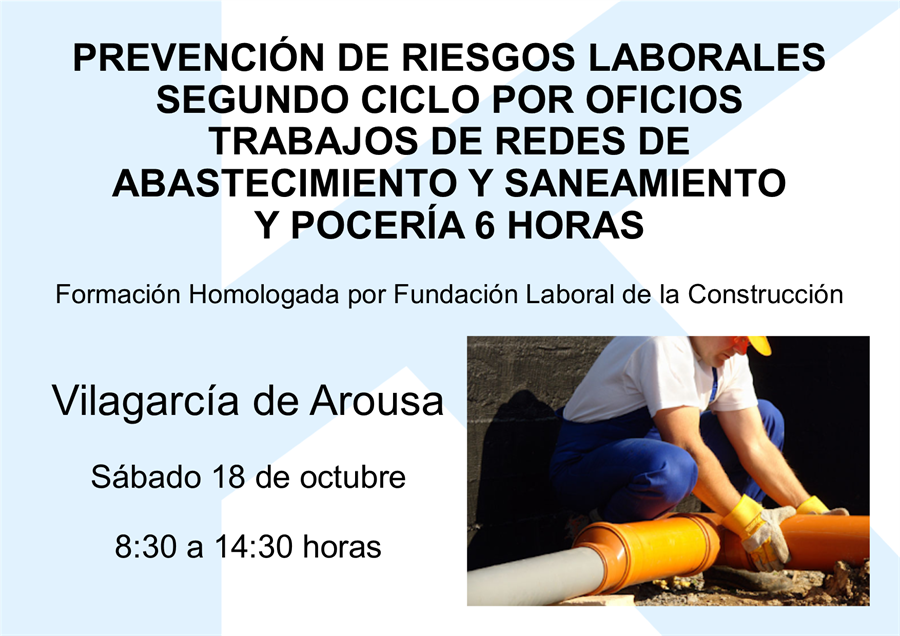 PREVENCIÓN DE RIESGOS LABORALES
SEGUNDO CICLO POR OFICIOS
TRABAJOS DE REDES DE
ABASTECIMIENTO Y SANEAMIENTO
Y POCERÍA 6 HORAS

Formación Homologada por Fundación Laboral de la Construcción

Vilagarcía de Arousa

Sábado 18 de octubre

8:30 a 14:30 horas